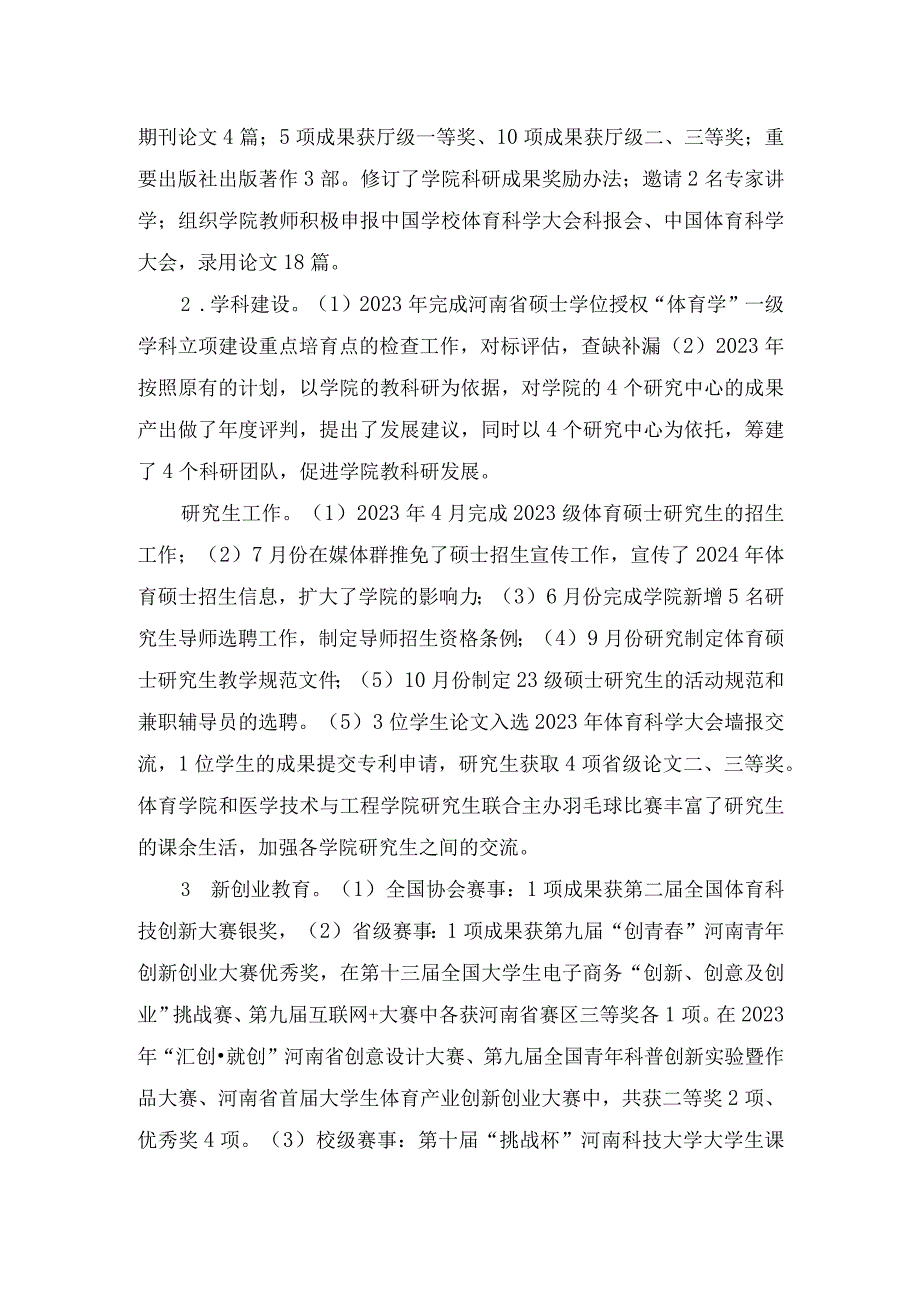 期刊论文4篇；5项成果获厅级一等奖、10项成果获厅级二、三等奖；重要出版社出版著作3部。修订了学院科研成果奖励办法；邀请2名专家讲学；组织学院教师积极申报中国学校体育科学大会科报会、中国体育科学大会，录用论文18篇。

2．学科建设。（1）2023年完成河南省硕士学位授权“体育学”一级学科立项建设重点培育点的检查工作，对标评估，查缺补漏（2）2023年按照原有的计划，以学院的教科研为依据，对学院的4个研究中心的成果产出做了年度评判，提出了发展建议，同时以4个研究中心为依托，筹建了4个科研团队，促进学院教科研发展。

研究生工作。（1）2023年4月完成2023级体育硕士研究生的招生工作；（2）7月份在媒体群推免了硕士招生宣传工作，宣传了2024年体育硕士招生信息，扩大了学院的影响力；（3）6月份完成学院新增5名研究生导师选聘工作，制定导师招生资格条例；（4）9月份研究制定体育硕士研究生教学规范文件；（5）10月份制定23级硕士研究生的活动规范和兼职辅导员的选聘。（5）3位学生论文入选2023年体育科学大会墙报交流，1位学生的成果提交专利申请，研究生获取4项省级论文二、三等奖。体育学院和医学技术与工程学院研究生联合主办羽毛球比赛丰富了研究生的课余生活，加强各学院研究生之间的交流。

3 新创业教育。（1）全国协会赛事：1项成果获第二届全国体育科技创新大赛银奖，（2）省级赛事：1项成果获第九届“创青春”河南青年创新创业大赛优秀奖，在第十三届全国大学生电子商务“创新、创意及创业”挑战赛、第九届互联网+大赛中各获河南省赛区三等奖各1项。在2023年“汇创•就创”河南省创意设计大赛、第九届全国青年科普创新实验暨作品大赛、河南省首届大学生体育产业创新创业大赛中，共获二等奖2项、优秀奖4项。（3）校级赛事：第十届“挑战杯”河南科技大学大学生课